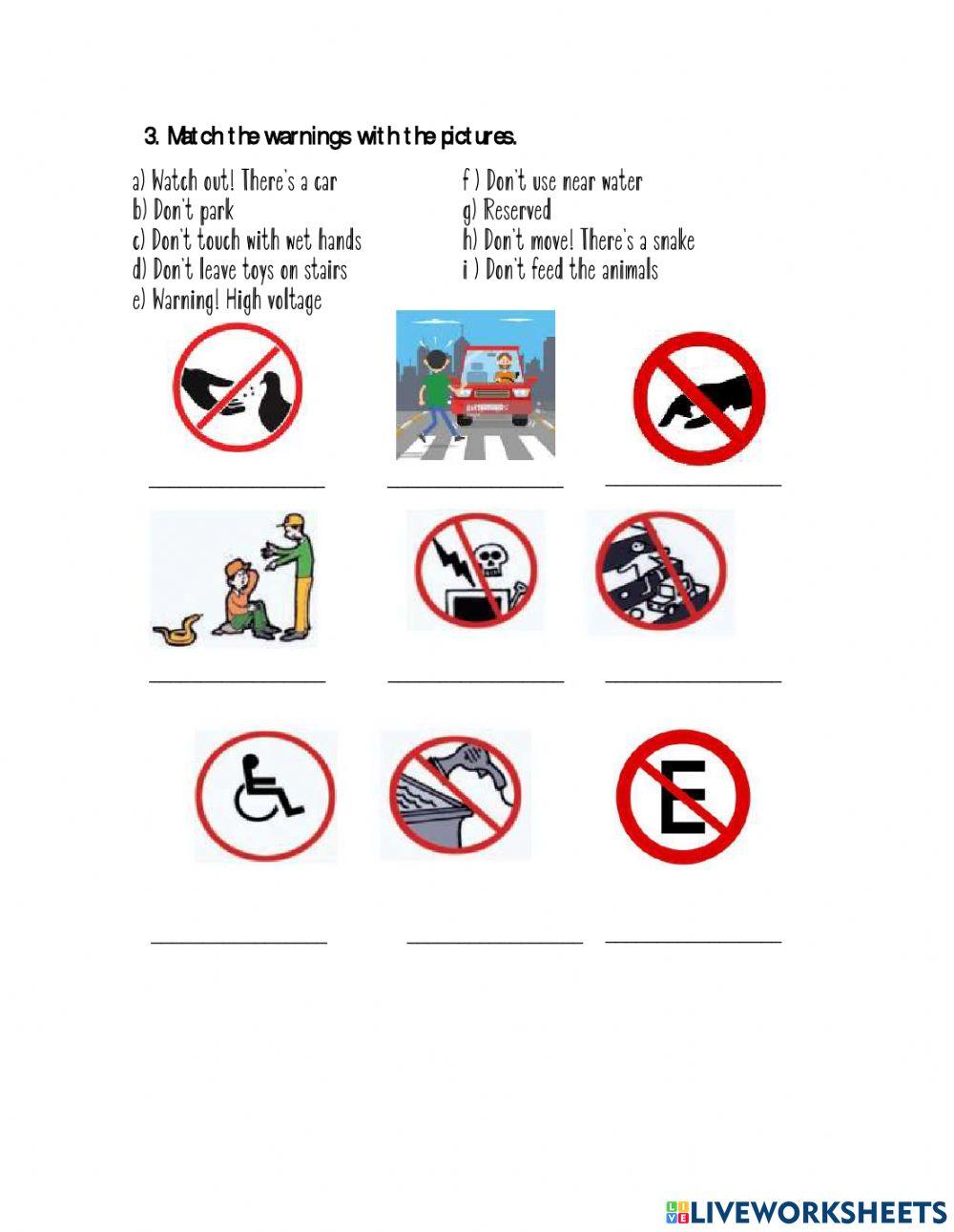 3. Match the warnings with the pictures.

a) Watch out! There's a car
b) Don't park
c) Don't touch with wet hands
d) Don't leave toys on stairs
e) Warning! High voltage

f ) Don't use near water
g) Reserved
h) Don't move! There's a snake
i ) Don't feed the animals

E

LIVEWORKSHEETS